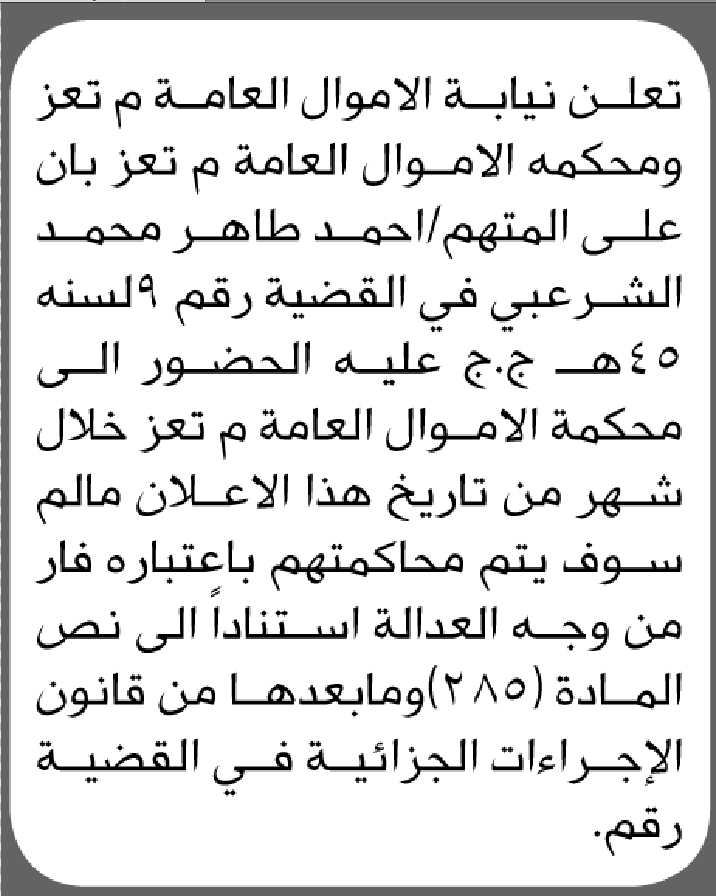 تعلن نيابة الاموال العامة م تعز ومحكمه الاموال العامة م تعز بان على المتهم/احمد طاهر محمد الشرعبي في القضية رقم ٩لسنه ٤٥هـ ج.ج عليه الحضور الى محكمة الاموال العامة م تعز خلال شهر من تاريخ هذا الاعلان مالم سوف يتم محاكمتهم باعتباره فار من وجه العدالة استناداً الى نص المادة (٢٨٥)ومابعدها من قانون الإجراءات الجزائية في القضية رقم.